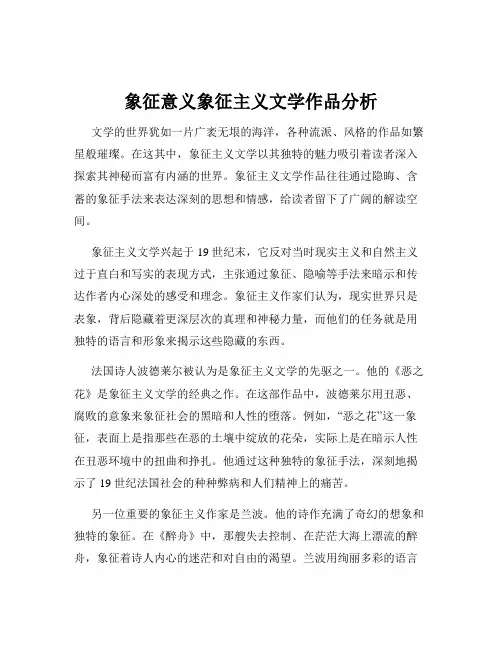 象征意义象征主义文学作品分析

文学的世界犹如一片广袤无垠的海洋，各种流派、风格的作品如繁星般璀璨。在这其中，象征主义文学以其独特的魅力吸引着读者深入探索其神秘而富有内涵的世界。象征主义文学作品往往通过隐晦、含蓄的象征手法来表达深刻的思想和情感，给读者留下了广阔的解读空间。

象征主义文学兴起于 19 世纪末，它反对当时现实主义和自然主义过于直白和写实的表现方式，主张通过象征、隐喻等手法来暗示和传达作者内心深处的感受和理念。象征主义作家们认为，现实世界只是表象，背后隐藏着更深层次的真理和神秘力量，而他们的任务就是用独特的语言和形象来揭示这些隐藏的东西。

法国诗人波德莱尔被认为是象征主义文学的先驱之一。他的《恶之花》是象征主义文学的经典之作。在这部作品中，波德莱尔用丑恶、腐败的意象来象征社会的黑暗和人性的堕落。例如，“恶之花”这一象征，表面上是指那些在恶的土壤中绽放的花朵，实际上是在暗示人性在丑恶环境中的扭曲和挣扎。他通过这种独特的象征手法，深刻地揭示了 19 世纪法国社会的种种弊病和人们精神上的痛苦。

另一位重要的象征主义作家是兰波。他的诗作充满了奇幻的想象和独特的象征。在《醉舟》中，那艘失去控制、在茫茫大海上漂流的醉舟，象征着诗人内心的迷茫和对自由的渴望。兰波用绚丽多彩的语言